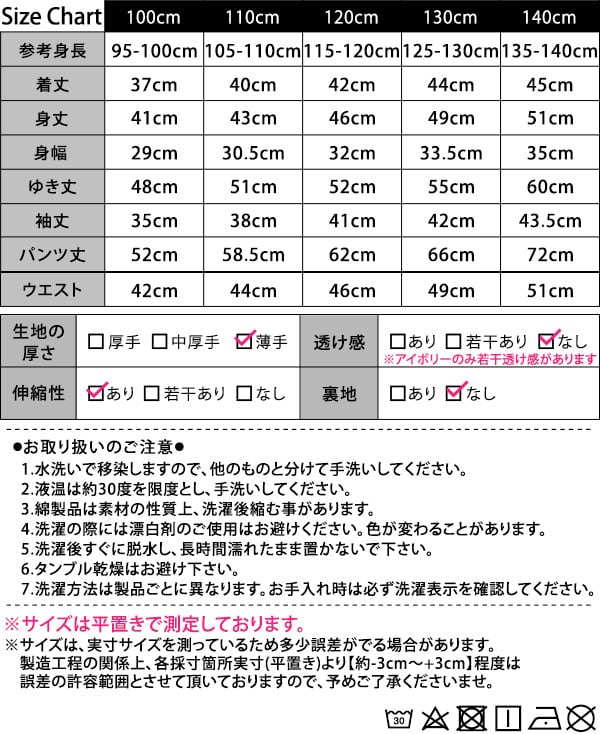 | Size Chart | 100cm | 110cm | 120cm | 130cm | 140cm |
|---|---|---|---|---|---|
| 参考身長 | 95-100cm | 105-110cm | 115-120cm | 125-130cm | 135-140cm |
| 着丈 | 37cm | 40cm | 42cm | 44cm | 45cm |
| 身丈 | 41cm | 43cm | 46cm | 49cm | 51cm |
| 身幅 | 29cm | 30.5cm | 32cm | 33.5cm | 35cm |
| ゆき丈 | 48cm | 51cm | 52cm | 55cm | 60cm |
| 袖丈 | 35cm | 38cm | 41cm | 42cm | 43.5cm |
| パンツ丈 | 52cm | 58.5cm | 62cm | 66cm | 72cm |
| ウエスト | 42cm | 44cm | 46cm | 49cm | 51cm |

| 生地の厚さ | □厚手 □中厚手 ☑薄手 | 透け感 | □あり □若干あり ☑なし ※アイボリーのみ若干透け感があります |
|---|---|---|---|
| 伸縮性 | ☑あり □若干あり □なし | 裏地 | □あり ☑なし |

●お取り扱いのご注意●
1.水洗いで移染しますので、他のものと分けて手洗いしてください。
2.液温は約30度を限度とし、手洗いしてください。
3.綿製品は素材の性質上、洗濯後縮む事があります。
4.洗濯の際には漂白剤のご使用はお避けください。色が変わることがあります。
5.洗濯後すぐに脱水し、長時間濡れたまま置かないで下さい。
6.タンブル乾燥はお避け下さい。
7.洗濯方法は製品ごとに異なります。お手入れ時は必ず洗濯表示を確認してください。

※サイズは平置きで測定しております。
※サイズは、実寸サイズを測っているため多少誤差がでる場合があります。製造工程の関係上、各採寸箇所実寸(平置き)より【約-3cm～+3cm】程度は誤差の許容範囲とさせて頂いておりますので、予めご了承くださいませ。

30